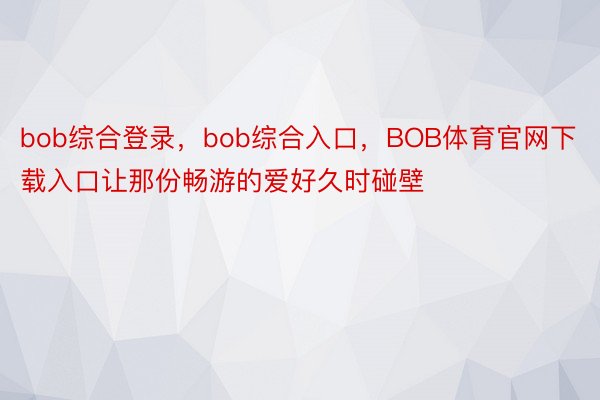 bob综合登录，bob综合入口，BOB体育官网下载入口让那份畅游的爱好久时碰壁